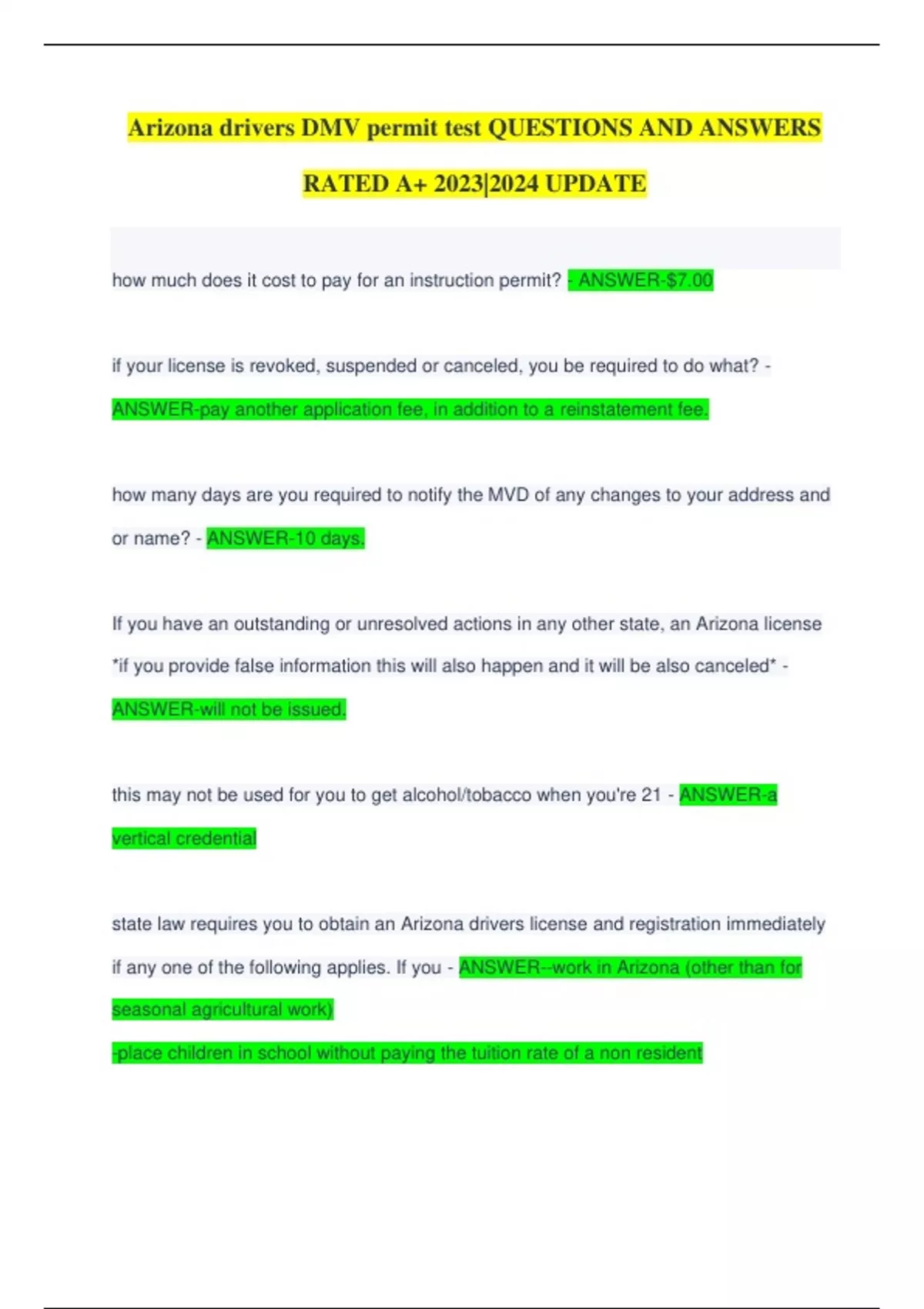 Arizona drivers DMV permit test QUESTIONS AND ANSWERS RATED A+ 2023|2024 UPDATE

how much does it cost to pay for an instruction permit? - ANSWER-$7.00

if your license is revoked, suspended or canceled, you be required to do what? - ANSWER-pay another application fee, in addition to a reinstatement fee.

how many days are you required to notify the MVD of any changes to your address and or name? - ANSWER-10 days.

If you have an outstanding or unresolved actions in any other state, an Arizona license *if you provide false information this will also happen and it will be also canceled* - ANSWER-will not be issued.

this may not be used for you to get alcohol/tobacco when you're 21 - ANSWER-a vertical credential

state law requires you to obtain an Arizona drivers license and registration immediately if any one of the following applies. If you - ANSWER--work in Arizona (other than for seasonal agricultural work)

-place children in school without paying the tuition rate of a non resident